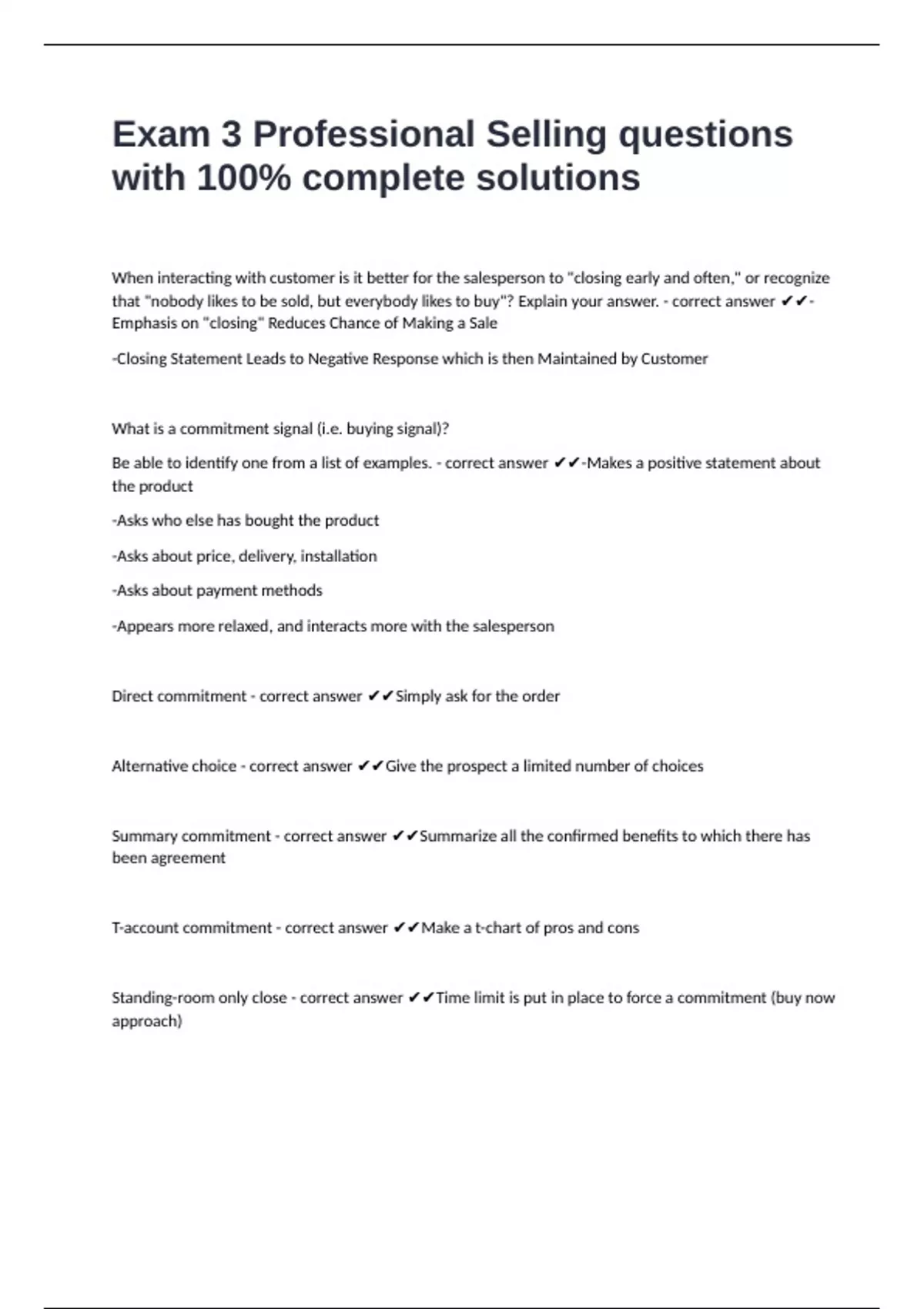 Exam 3 Professional Selling questions with 100% complete solutions

When interacting with customer is it better for the salesperson to "closing early and often," or recognize that "nobody likes to be sold, but everybody likes to buy"? Explain your answer. - correct answer ✔✔-Emphasis on "closing" Reduces Chance of Making a Sale

-Closing Statement Leads to Negative Response which is then Maintained by Customer

What is a commitment signal (i.e. buying signal)?

Be able to identify one from a list of examples. - correct answer ✔✔-Makes a positive statement about the product

-Asks who else has bought the product

-Asks about price, delivery, installation

-Asks about payment methods

-Appears more relaxed, and interacts more with the salesperson

Direct commitment - correct answer ✔✔Simply ask for the order

Alternative choice - correct answer ✔✔Give the prospect a limited number of choices

Summary commitment - correct answer ✔✔Summarize all the confirmed benefits to which there has been agreement

T-account commitment - correct answer ✔✔Make a t-chart of pros and cons

Standing-room only close - correct answer ✔✔Time limit is put in place to force a commitment (buy now approach)